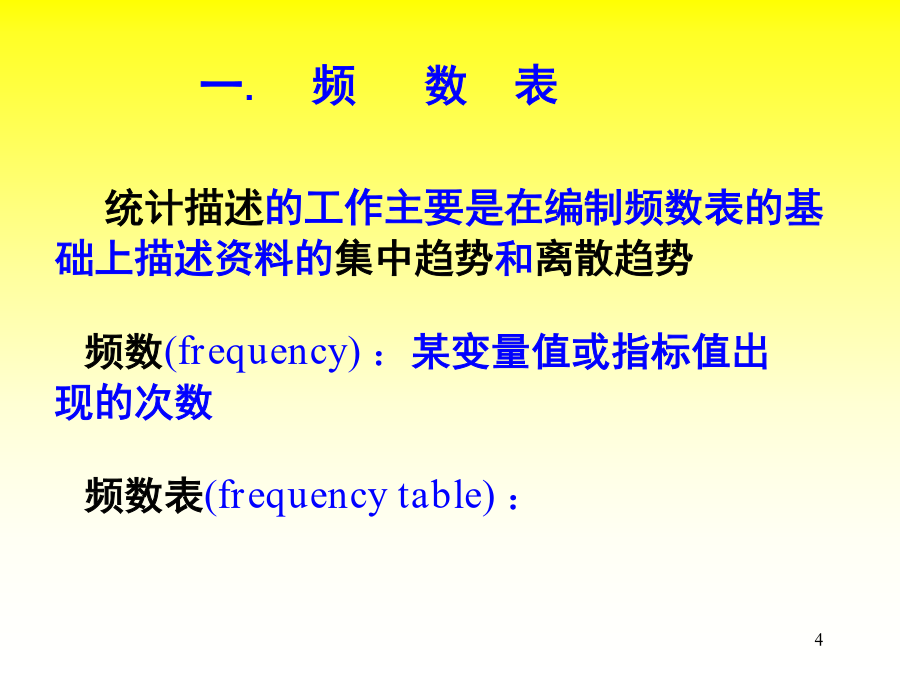 一. 频 数 表

统计描述的工作主要是在编制频数表的基础上描述资料的集中趋势和离散趋势

频数(frequency)：某变量值或指标值出现的次数

频数表(frequency table)：

4